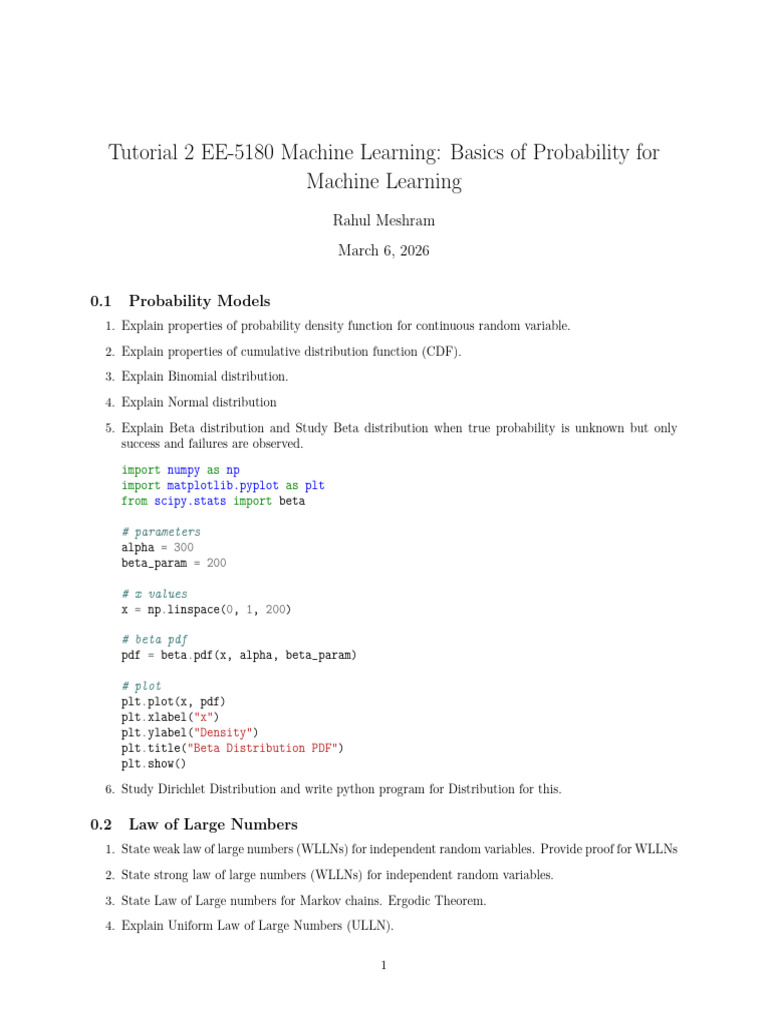 Tutorial 2 EE-5180 Machine Learning: Basics of Probability for Machine Learning

Rahul Meshram

March 6, 2026

0.1 Probability Models

1. Explain properties of probability density function for continuous random variable.

2. Explain properties of cumulative distribution function (CDF).

3. Explain Binomial distribution.

4. Explain Normal distribution

5. Explain Beta distribution and Study Beta distribution when true probability is unknown but only success and failures are observed.

import numpy as np
import matplotlib.pyplot as plt
from scipy.stats import beta

# parameters
alpha = 300
beta_param = 200

# x values
x = np.linspace(0, 1, 200)

# beta pdf
pdf = beta.pdf(x, alpha, beta_param)

# plot
plt.plot(x, pdf)
plt.xlabel("x")
plt.ylabel("Density")
plt.title("Beta Distribution PDF")
plt.show()

6. Study Dirichlet Distribution and write python program for Distribution for this.

0.2 Law of Large Numbers

1. State weak law of large numbers (WLLNs) for independent random variables. Provide proof for WLLNs

2. State strong law of large numbers (WLLNs) for independent random variables.

3. State Law of Large numbers for Markov chains. Ergodic Theorem.

4. Explain Uniform Law of Large Numbers (ULLN).

1